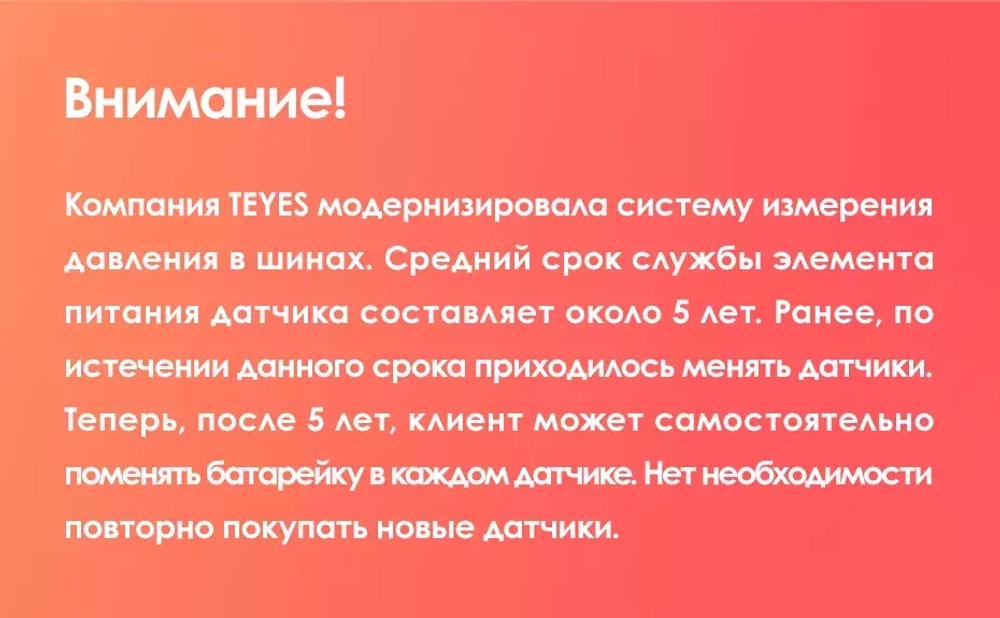 Внимание!

Компания TEYES модернизировала систему измерения давления в шинах. Средний срок службы элемента питания датчика составляет около 5 лет. Ранее, по истечении данного срока приходилось менять датчики. Теперь, после 5 лет, клиент может самостоятельно поменять батарейку в каждом датчике. Нет необходимости повторно покупать новые датчики.